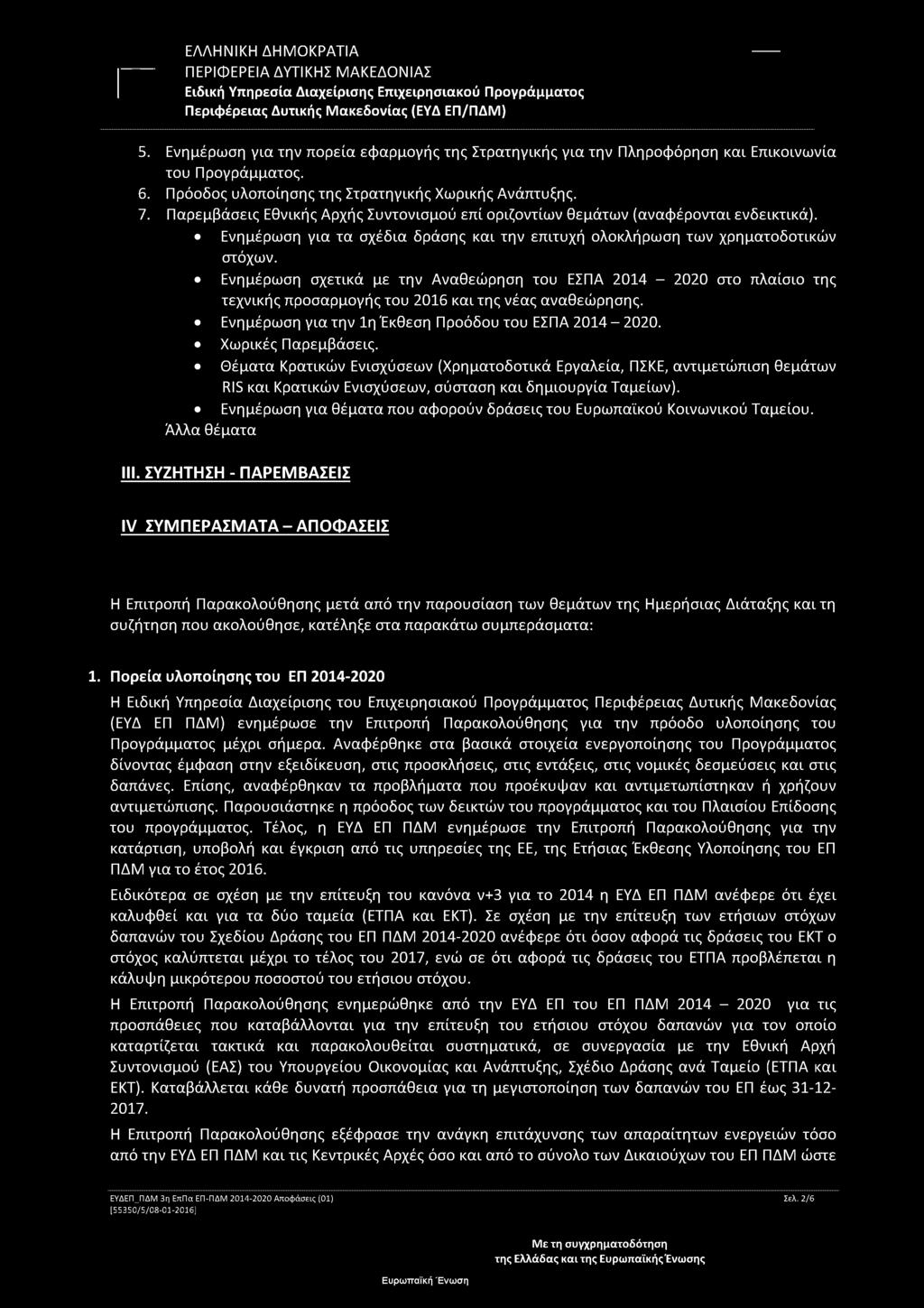 ΕΛΛΗΝΙΚΗ ΔΗΜΟΚΡΑΤΙΑ
ΠΕΡΙΦΕΡΕΙΑ ΔΥΤΙΚΗΣ ΜΑΚΕΔΟΝΙΑΣ
Ειδική Υπηρεσία Διαχείρισης Επιχειρησιακού Προγράμματος
Περιφέρειας Δυτικής Μακεδονίας (ΕΥΔ ΕΠ/ΠΔΜ)

5. Ενημέρωση για την πορεία εφαρμογής της Στρατηγικής για την Πληροφόρηση και Επικοινωνία του Προγράμματος.
6. Πρόοδος υλοποίησης της Στρατηγικής Χωρικής Ανάπτυξης.
7. Παρεμβάσεις Εθνικής Αρχής Συντονισμού επί οριζοντίων θεμάτων (αναφέρονται ενδεικτικά).
• Ενημέρωση για τα σχέδια δράσης και την επιτυχή ολοκλήρωση των χρηματοδοτικών στόχων.
• Ενημέρωση σχετικά με την Αναθεώρηση του ΕΣΠΑ 2014 – 2020 στο πλαίσιο της τεχνικής προσαρμογής του 2016 και της νέας αναθεώρησης.
• Ενημέρωση για την 1η Έκθεση Προόδου του ΕΣΠΑ 2014 – 2020.
• Χωρικές Παρεμβάσεις.
• Θέματα Κρατικών Ενισχύσεων (Χρηματοδοτικά Εργαλεία, ΠΣΚΕ, αντιμετώπιση θεμάτων RIS και Κρατικών Ενισχύσεων, σύσταση και δημιουργία Ταμείων).
• Ενημέρωση για θέματα που αφορούν δράσεις του Ευρωπαϊκού Κοινωνικού Ταμείου.
Άλλα θέματα

III. ΣΥΖΗΤΗΣΗ - ΠΑΡΕΜΒΑΣΕΙΣ

IV ΣΥΜΠΕΡΑΣΜΑΤΑ – ΑΠΟΦΑΣΕΙΣ

Η Επιτροπή Παρακολούθησης μετά από την παρουσίαση των θεμάτων της Ημερήσιας Διάταξης και τη συζήτηση που ακολούθησε, κατέληξε στα παρακάτω συμπεράσματα:

1. Πορεία υλοποίησης του ΕΠ 2014-2020
Η Ειδική Υπηρεσία Διαχείρισης του Επιχειρησιακού Προγράμματος Περιφέρειας Δυτικής Μακεδονίας (ΕΥΔ ΕΠ ΠΔΜ) ενημέρωσε την Επιτροπή Παρακολούθησης για την πρόοδο υλοποίησης του Προγράμματος μέχρι σήμερα. Αναφέρθηκε στα βασικά στοιχεία ενεργοποίησης του Προγράμματος δίνοντας έμφαση στην εξειδίκευση, στις προσκλήσεις, στις εντάξεις, στις νομικές δεσμεύσεις και στις δαπάνες. Επίσης, αναφέρθηκαν τα προβλήματα που προέκυψαν και αντιμετωπίστηκαν ή χρήζουν αντιμετώπισης. Παρουσιάστηκε η πρόοδος των δεικτών του προγράμματος και του Πλαισίου Επίδοσης του προγράμματος. Τέλος, η ΕΥΔ ΕΠ ΠΔΜ ενημέρωσε την Επιτροπή Παρακολούθησης για την κατάρτιση, υποβολή και έγκριση από τις υπηρεσίες της ΕΕ, της Ετήσιας Έκθεσης Υλοποίησης του ΕΠ ΠΔΜ για το έτος 2016.
Ειδικότερα σε σχέση με την επίτευξη του κανόνα ν+3 για το 2014 η ΕΥΔ ΕΠ ΠΔΜ ανέφερε ότι έχει καλυφθεί και για τα δύο ταμεία (ΕΤΠΑ και ΕΚΤ). Σε σχέση με την επίτευξη των ετήσιων στόχων δαπανών του Σχεδίου Δράσης του ΕΠ ΠΔΜ 2014-2020 ανέφερε ότι όσον αφορά τις δράσεις του ΕΚΤ ο στόχος καλύπτεται μέχρι το τέλος του 2017, ενώ σε ότι αφορά τις δράσεις του ΕΤΠΑ προβλέπεται η κάλυψη μικρότερου ποσοστού του ετήσιου στόχου.
Η Επιτροπή Παρακολούθησης ενημερώθηκε από την ΕΥΔ ΕΠ του ΕΠ ΠΔΜ 2014 – 2020 για τις προσπάθειες που καταβάλλονται για την επίτευξη του ετήσιου στόχου δαπανών για τον οποίο καταρτίζεται τακτικά και παρακολουθείται συστηματικά, σε συνεργασία με την Εθνική Αρχή Συντονισμού (ΕΑΣ) του Υπουργείου Οικονομίας και Ανάπτυξης, Σχέδιο Δράσης ανά Ταμείο (ΕΤΠΑ και ΕΚΤ). Καταβάλλεται κάθε δυνατή προσπάθεια για τη μεγιστοποίηση των δαπανών του ΕΠ έως 31-12-2017.
Η Επιτροπή Παρακολούθησης εξέφρασε την ανάγκη επιτάχυνσης των απαραίτητων ενεργειών τόσο από την ΕΥΔ ΕΠ ΠΔΜ και τις Κεντρικές Αρχές όσο και από το σύνολο των Δικαιούχων του ΕΠ ΠΔΜ ώστε

ΕΥΔΕΠ_ΠΔΜ 3η ΕπΠα ΕΠ-ΠΔΜ 2014-2020 Αποφάσεις (01)
[55350/5/08-01-2016]
Σελ. 2/6

Ευρωπαϊκή Ένωση
Με τη συγχρηματοδότηση
της Ελλάδας και της Ευρωπαϊκής Ένωσης